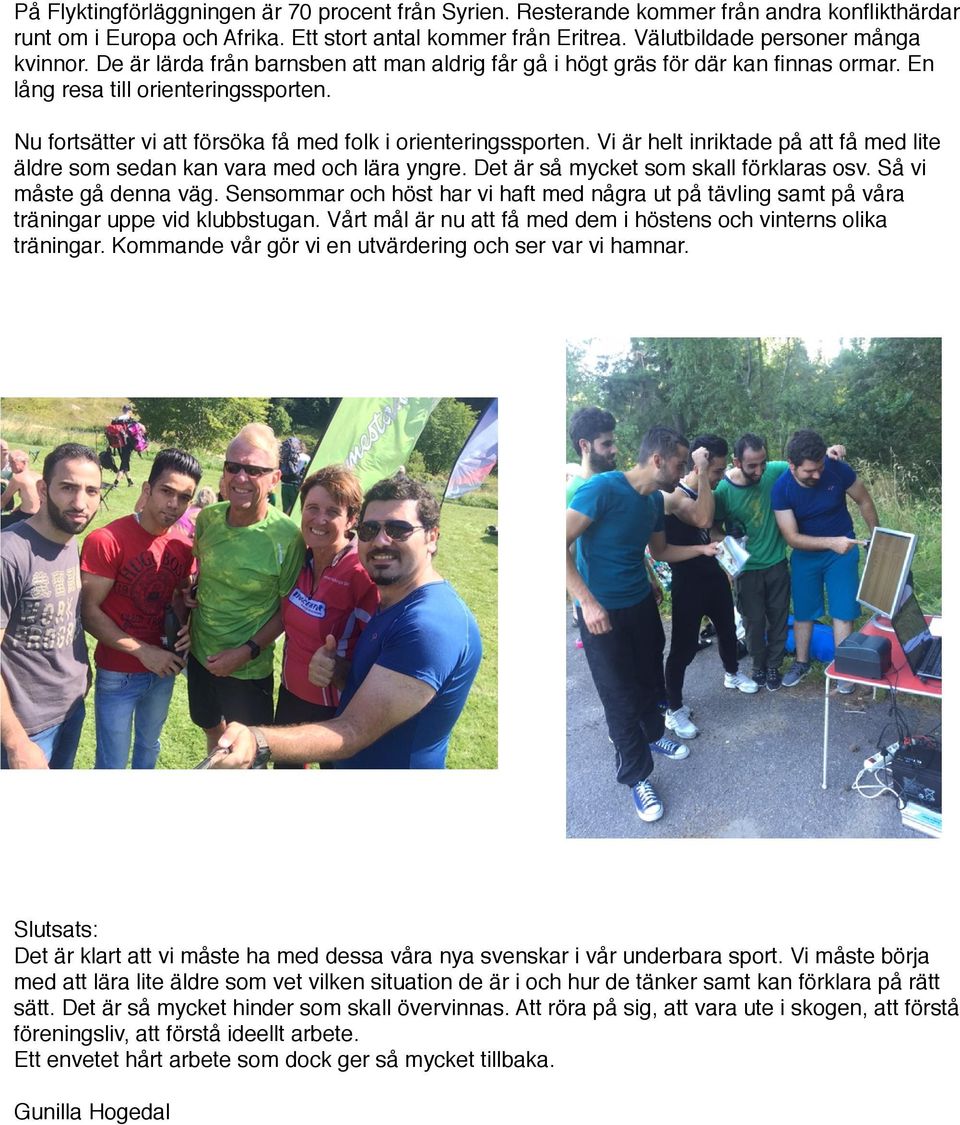 På Flyktingförläggningen är 70 procent från Syrien. Resterande kommer från andra konflikthärdar runt om i Europa och Afrika. Ett stort antal kommer från Eritrea. Välutbildade personer många kvinnor. De är lärda från barnsben att man aldrig får gå i högt gräs för där kan finnas ormar. En lång resa till orienteringssporten.

Nu fortsätter vi att försöka få med folk i orienteringssporten. Vi är helt inriktade på att få med lite äldre som sedan kan vara med och lära yngre. Det är så mycket som skall förklaras osv. Så vi måste gå denna väg. Sensommar och höst har vi haft med några ut på tävling samt på våra träningar uppe vid klubbstugan. Vårt mål är nu att få med dem i höstens och vinterns olika träningar. Kommande vår gör vi en utvärdering och ser var vi hamnar.

Slutsats:
Det är klart att vi måste ha med dessa våra nya svenskar i vår underbara sport. Vi måste börja med att lära lite äldre som vet vilken situation de är i och hur de tänker samt kan förklara på rätt sätt. Det är så mycket hinder som skall övervinnas. Att röra på sig, att vara ute i skogen, att förstå föreningsliv, att förstå ideellt arbete.
Ett envetet hårt arbete som dock ger så mycket tillbaka.

Gunilla Hogedal